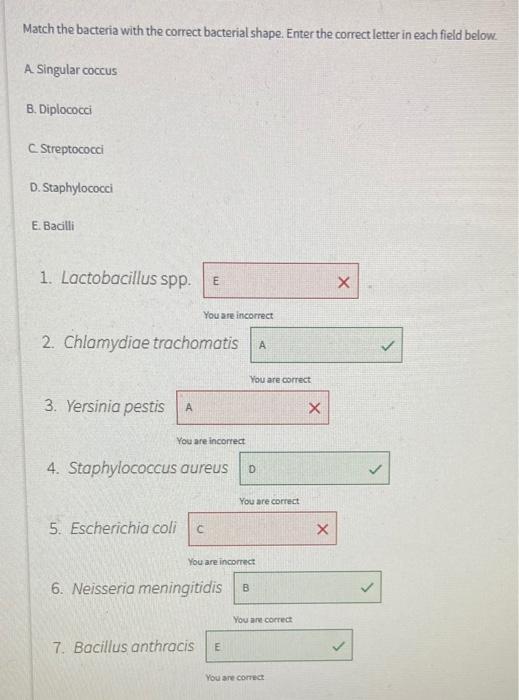 Match the bacteria with the correct bacterial shape. Enter the correct letter in each field below.

A. Singular coccus

B. Diplococci

C. Streptococci

D. Staphylococci

E. Bacilli

1. Lactobacillus spp. E ✕

You are incorrect

2. Chlamydiae trachomatis A ✓

You are correct

3. Yersinia pestis A ✕

You are incorrect

4. Staphylococcus aureus D ✓

You are correct

5. Escherichia coli C ✕

You are incorrect

6. Neisseria meningitidis B ✓

You are correct

7. Bacillus anthracis E ✓

You are correct